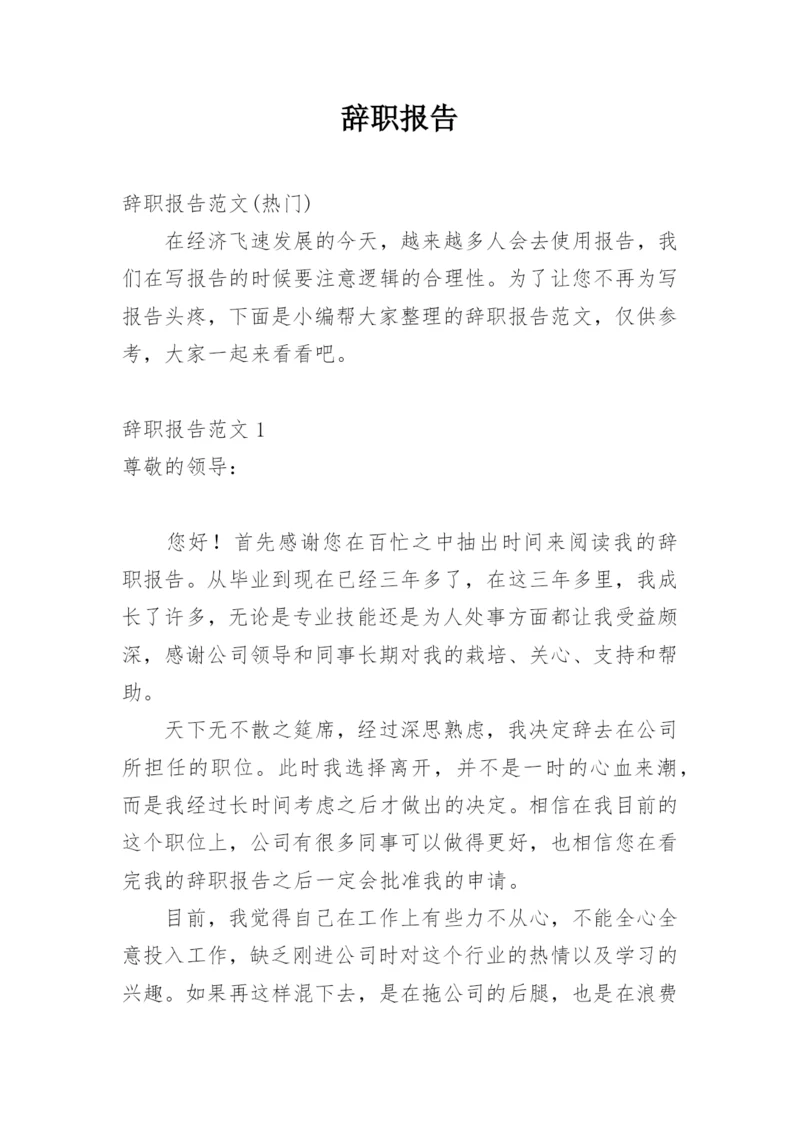 辞职报告

辞职报告范文(热门)

在经济飞速发展的今天，越来越多人会去使用报告，我们在写报告的时候要注意逻辑的合理性。为了让您不再为写报告头疼，下面是小编帮大家整理的辞职报告范文，仅供参考，大家一起来看看吧。

辞职报告范文 1
尊敬的领导：

您好！首先感谢您在百忙之中抽出时间来阅读我的辞职报告。从毕业到现在已经三年多了，在这三年多里，我成长了许多，无论是专业技能还是为人处事方面都让我受益颇深，感谢公司领导和同事长期对我的栽培、关心、支持和帮助。

天下无不散之筵席，经过深思熟虑，我决定辞去在公司所担任的职位。此时我选择离开，并不是一时的心血来潮，而是我经过长时间考虑之后才做出的决定。相信在我目前的这个职位上，公司有很多同事可以做得更好，也相信您在看完我的辞职报告之后一定会批准我的申请。

目前，我觉得自己在工作上有些力不从心，不能全心全意投入工作，缺乏刚进公司时对这个行业的热情以及学习的兴趣。如果再这样混下去，是在拖公司的后腿，也是在浪费